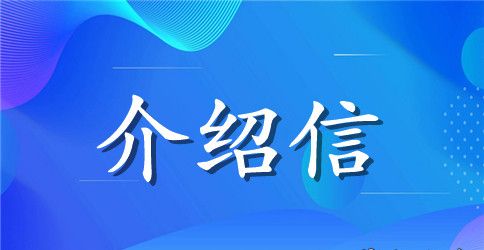 介绍信